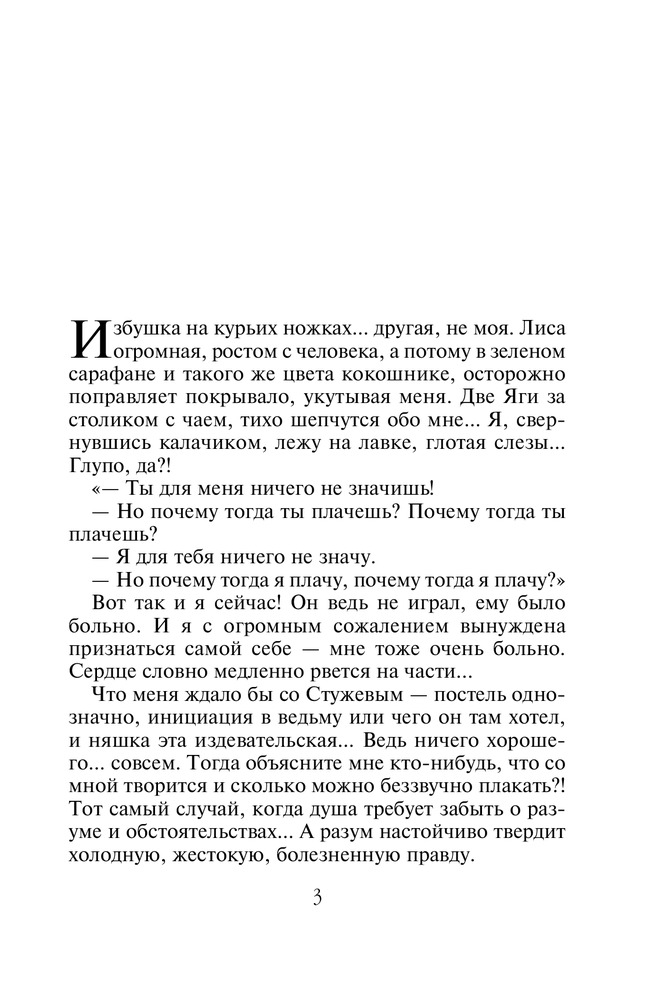 Избушка на курьих ножках... другая, не моя. Лиса огромная, ростом с человека, а потому в зеленом сарафане и такого же цвета кокошнике, осторожно поправляет покрывало, укутывая меня. Две Яги за столиком с чаем, тихо шепчутся обо мне... Я, свернувшись калачиком, лежу на лавке, глотая слезы... Глупо, да?!

«— Ты для меня ничего не значишь!

— Но почему тогда ты плачешь? Почему тогда ты плачешь?

— Я для тебя ничего не значу.

— Но почему тогда я плачу, почему тогда я плачу?»

Вот так и я сейчас! Он ведь не играл, ему было больно. И я с огромным сожалением вынуждена признаться самой себе — мне тоже очень больно. Сердце словно медленно рвется на части...

Что меня ждало бы со Стужевым — постель однозначно, инициация в ведьму или чего он там хотел, и няшка эта издевательская... Ведь ничего хорошего... совсем. Тогда объясните мне кто-нибудь, что со мной творится и сколько можно беззвучно плакать?! Тот самый случай, когда душа требует забыть о разуме и обстоятельствах... А разум настойчиво твердит холодную, жестокую, болезненную правду.

3